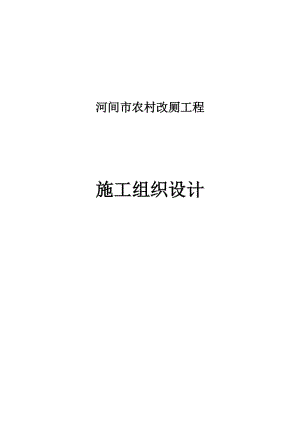 河间市农村改厕工程

施工组织设计